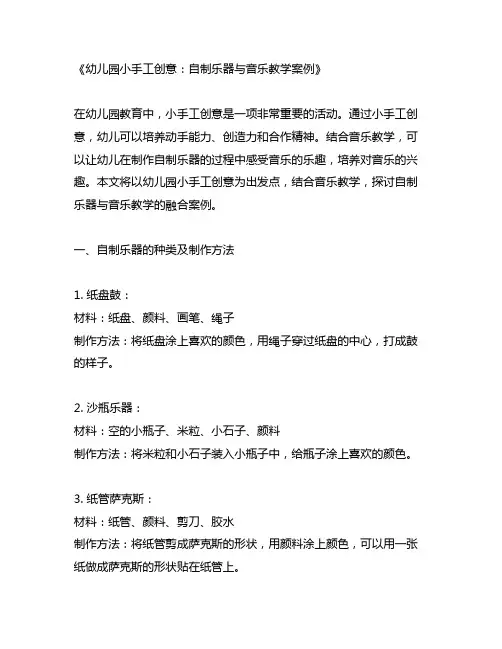 《幼儿园小手工创意：自制乐器与音乐教学案例》

在幼儿园教育中，小手工创意是一项非常重要的活动。通过小手工创意，幼儿可以培养动手能力、创造力和合作精神。结合音乐教学，可以让幼儿在制作自制乐器的过程中感受音乐的乐趣，培养对音乐的兴趣。本文将以幼儿园小手工创意为出发点，结合音乐教学，探讨自制乐器与音乐教学的融合案例。

一、自制乐器的种类及制作方法

1. 纸盘鼓：
材料：纸盘、颜料、画笔、绳子
制作方法：将纸盘涂上喜欢的颜色，用绳子穿过纸盘的中心，打成鼓的样子。

2. 沙瓶乐器：
材料：空的小瓶子、米粒、小石子、颜料
制作方法：将米粒和小石子装入小瓶子中，给瓶子涂上喜欢的颜色。

3. 纸管萨克斯：
材料：纸管、颜料、剪刀、胶水
制作方法：将纸管剪成萨克斯的形状，用颜料涂上颜色，可以用一张纸做成萨克斯的形状贴在纸管上。